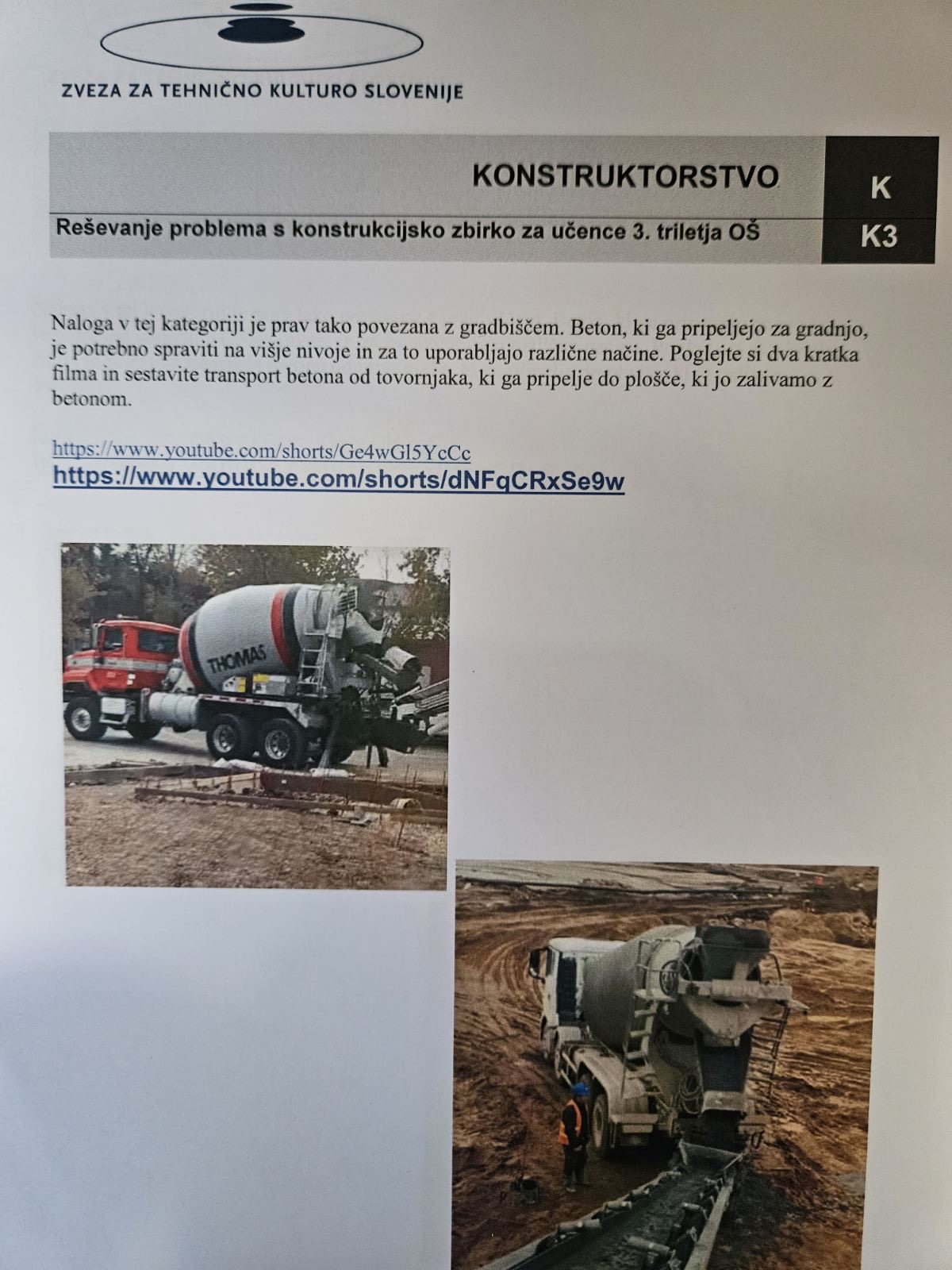 ZVEZA ZA TEHNIČNO KULTURO SLOVENIJE

KONSTRUKTORSTVO

K

Reševanje problema s konstrukcijsko zbirko za učence 3. triletja OŠ

K3

Naloga v tej kategoriji je prav tako povezana z gradbiščem. Beton, ki ga pripeljejo za gradnjo, je potrebno spraviti na višje nivoje in za to uporabljajo različne načine. Poglejte si dva kratka filma in sestavite transport betona od tovornjaka, ki ga pripelje do plošče, ki jo zalivamo z betonom.

https://www.youtube.com/shorts/Ge4wGl5YcCc
https://www.youtube.com/shorts/dNFqCRxSe9w

THOMAS